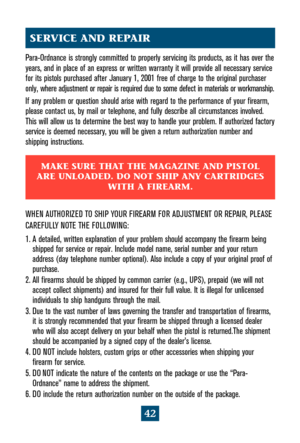 SERVICE AND REPAIR

Para-Ordnance is strongly committed to properly servicing its products, as it has over the years, and in place of an express or written warranty it will provide all necessary service for its pistols purchased after January 1, 2001 free of charge to the original purchaser only, where adjustment or repair is required due to some defect in materials or workmanship.

If any problem or question should arise with regard to the performance of your firearm, please contact us, by mail or telephone, and fully describe all circumstances involved. This will allow us to determine the best way to handle your problem. If authorized factory service is deemed necessary, you will be given a return authorization number and shipping instructions.

MAKE SURE THAT THE MAGAZINE AND PISTOL ARE UNLOADED. DO NOT SHIP ANY CARTRIDGES WITH A FIREARM.

WHEN AUTHORIZED TO SHIP YOUR FIREARM FOR ADJUSTMENT OR REPAIR, PLEASE CAREFULLY NOTE THE FOLLOWING:

1. A detailed, written explanation of your problem should accompany the firearm being shipped for service or repair. Include model name, serial number and your return address (day telephone number optional). Also include a copy of your original proof of purchase.
2. All firearms should be shipped by common carrier (e.g., UPS), prepaid (we will not accept collect shipments) and insured for their full value. It is illegal for unlicensed individuals to ship handguns through the mail.
3. Due to the vast number of laws governing the transfer and transportation of firearms, it is strongly recommended that your firearm be shipped through a licensed dealer who will also accept delivery on your behalf when the pistol is returned.The shipment should be accompanied by a signed copy of the dealer's license.
4. DO NOT include holsters, custom grips or other accessories when shipping your firearm for service.
5. DO NOT indicate the nature of the contents on the package or use the "Para-Ordnance" name to address the shipment.
6. DO include the return authorization number on the outside of the package.

42